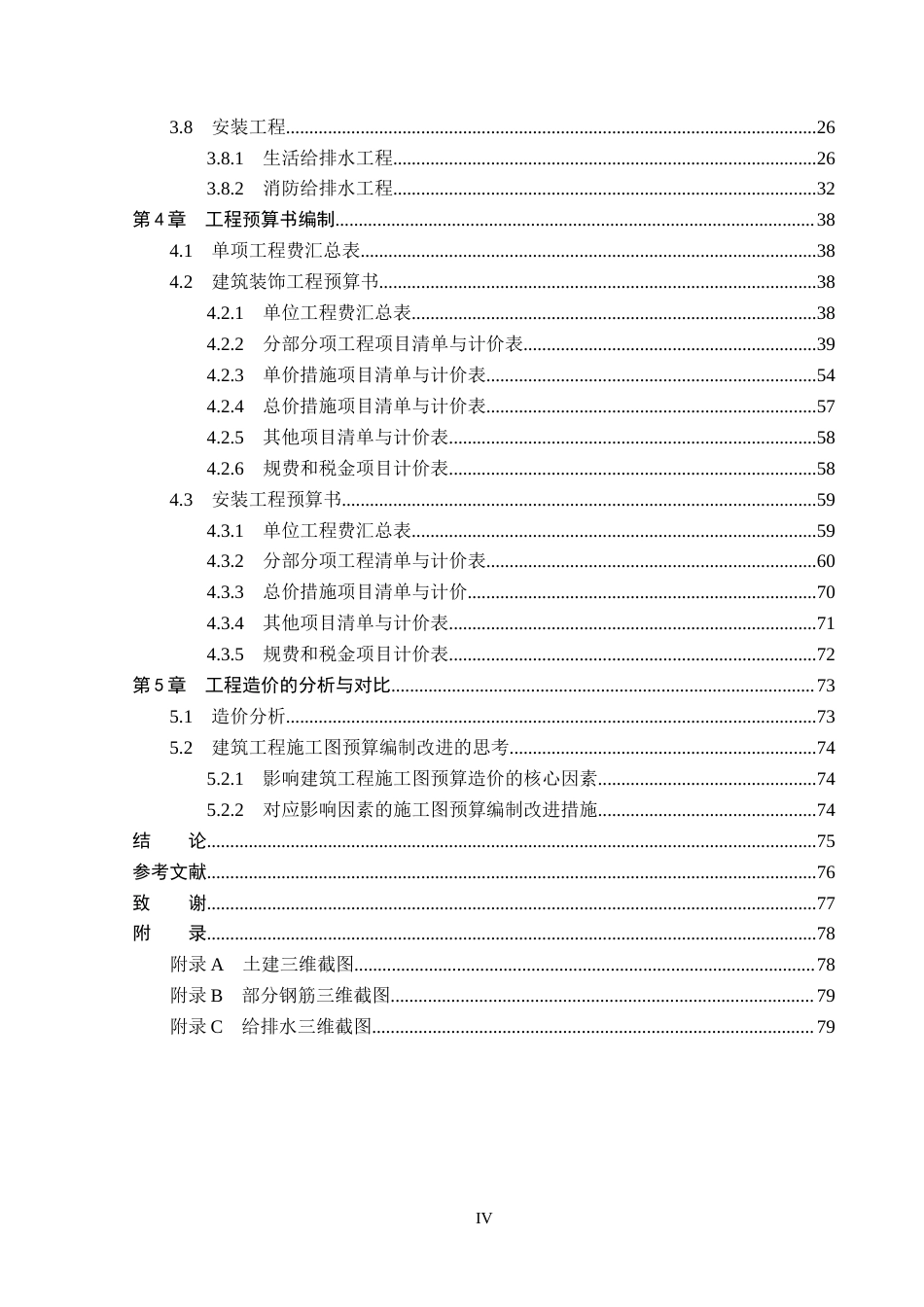 3.8 安装工程 26

3.8.1 生活给排水工程 26

3.8.2 消防给排水工程 32

第4章 工程预算书编制 38

4.1 单项工程费汇总表 38

4.2 建筑装饰工程预算书 38

4.2.1 单位工程费汇总表 38

4.2.2 分部分项工程项目清单与计价表 39

4.2.3 单价措施项目清单与计价表 54

4.2.4 总价措施项目清单与计价表 57

4.2.5 其他项目清单与计价表 58

4.2.6 规费和税金项目计价表 58

4.3 安装工程预算书 59

4.3.1 单位工程费汇总表 59

4.3.2 分部分项工程清单与计价表 60

4.3.3 总价措施项目清单与计价 70

4.3.4 其他项目清单与计价表 71

4.3.5 规费和税金项目计价表 72

第5章 工程造价的分析与对比 73

5.1 造价分析 73

5.2 建筑工程施工图预算编制改进的思考 74

5.2.1 影响建筑工程施工图预算造价的核心因素 74

5.2.2 对应影响因素的施工图预算编制改进措施 74

结 论 75

参考文献 76

致 谢 77

附 录 78

附录A 土建三维截图 78

附录B 部分钢筋三维截图 79

附录C 给排水三维截图 79

IV